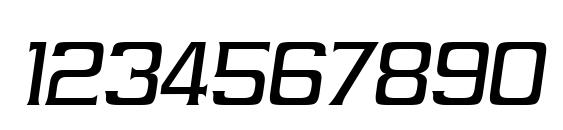 1234567890